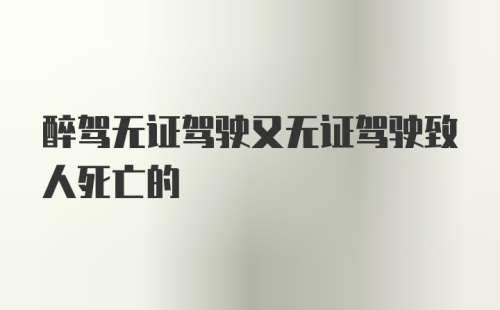 醉驾无证驾驶又无证驾驶致人死亡的